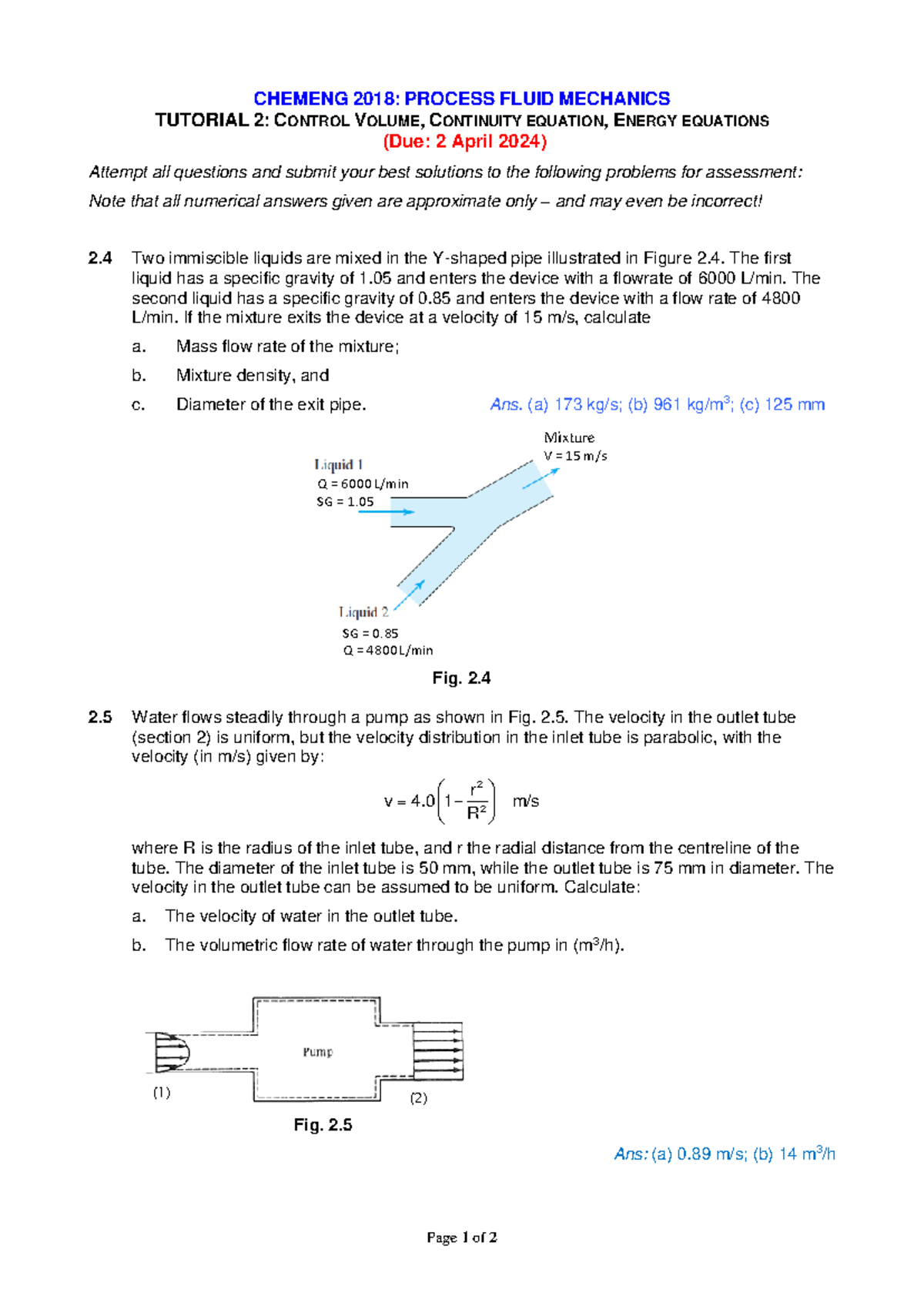 CHEMENG 2018: PROCESS FLUID MECHANICS
TUTORIAL 2: CONTROL VOLUME, CONTINUITY EQUATION, ENERGY EQUATIONS
(Due: 2 April 2024)

Attempt all questions and submit your best solutions to the following problems for assessment:
Note that all numerical answers given are approximate only – and may even be incorrect!

2.4 Two immiscible liquids are mixed in the Y-shaped pipe illustrated in Figure 2.4. The first liquid has a specific gravity of 1.05 and enters the device with a flowrate of 6000 L/min. The second liquid has a specific gravity of 0.85 and enters the device with a flow rate of 4800 L/min. If the mixture exits the device at a velocity of 15 m/s, calculate

a. Mass flow rate of the mixture;
b. Mixture density, and
c. Diameter of the exit pipe.

Ans. (a) 173 kg/s; (b) 961 kg/m$^3$; (c) 125 mm

Mixture
V = 15 m/s
Liquid 1
Q = 6000 L/min
SG = 1.05
Liquid 2
SG = 0.85
Q = 4800 L/min

Fig. 2.4

2.5 Water flows steadily through a pump as shown in Fig. 2.5. The velocity in the outlet tube (section 2) is uniform, but the velocity distribution in the inlet tube is parabolic, with the velocity (in m/s) given by:

$v = 4.0\left(1 - \frac{r^2}{R^2}\right)$ m/s

where R is the radius of the inlet tube, and r the radial distance from the centreline of the tube. The diameter of the inlet tube is 50 mm, while the outlet tube is 75 mm in diameter. The velocity in the outlet tube can be assumed to be uniform. Calculate:

a. The velocity of water in the outlet tube.
b. The volumetric flow rate of water through the pump in (m$^3$/h).

Pump
(1)
(2)

Fig. 2.5

Ans: (a) 0.89 m/s; (b) 14 m$^3$/h

Page 1 of 2